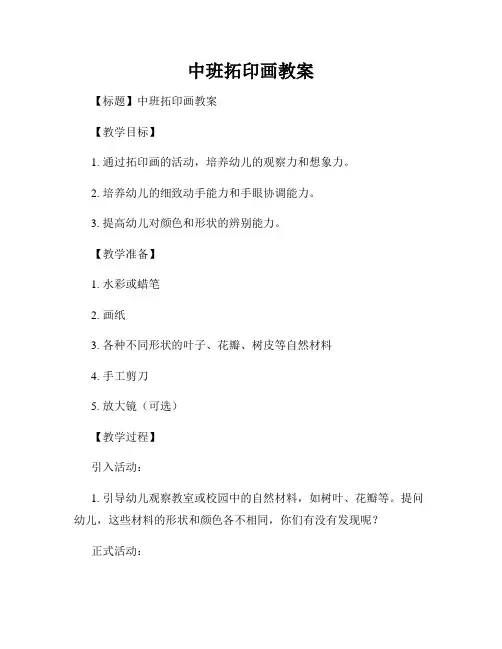 中班拓印画教案

【标题】中班拓印画教案

【教学目标】

1. 通过拓印画的活动，培养幼儿的观察力和想象力。

2. 培养幼儿的细致动手能力和手眼协调能力。

3. 提高幼儿对颜色和形状的辨别能力。

【教学准备】

1. 水彩或蜡笔

2. 画纸

3. 各种不同形状的叶子、花瓣、树皮等自然材料

4. 手工剪刀

5. 放大镜（可选）

【教学过程】

引入活动：

1. 引导幼儿观察教室或校园中的自然材料，如树叶、花瓣等。提问幼儿，这些材料的形状和颜色各不相同，你们有没有发现呢？

正式活动：